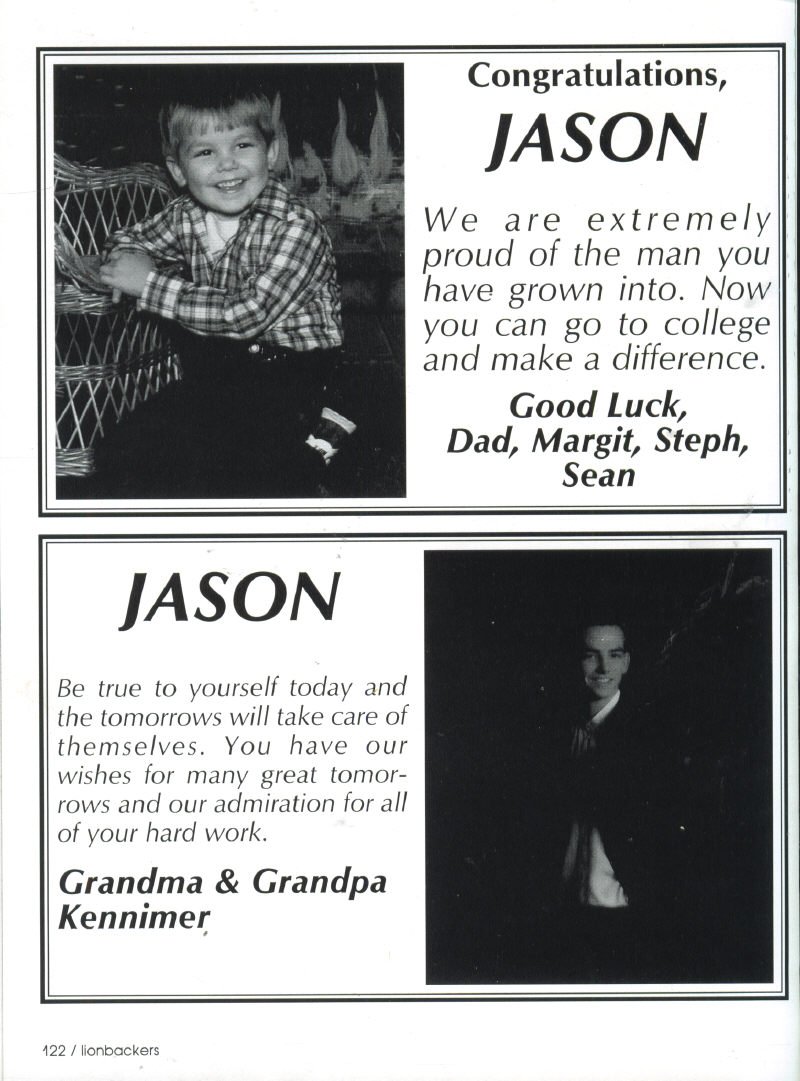 Congratulations,
JASON

We are extremely proud of the man you have grown into. Now you can go to college and make a difference.

Good Luck,
Dad, Margit, Steph, Sean

JASON

Be true to yourself today and the tomorrows will take care of themselves. You have our wishes for many great tomorrows and our admiration for all of your hard work.

Grandma & Grandpa Kennimer

122 / lionbackers